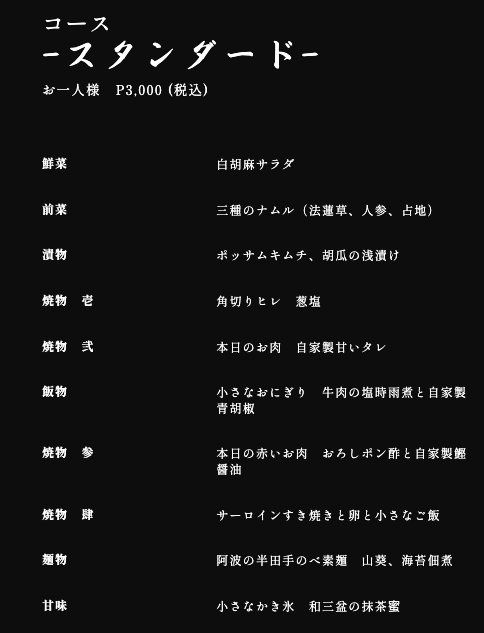 コース
-スタンダード-
お一人様　P3,000 (税込)

| | |
|---|---|
| 鮮菜 | 白胡麻サラダ |
| 前菜 | 三種のナムル（法蓮草、人参、占地） |
| 漬物 | ポッサムキムチ、胡瓜の浅漬け |
| 焼物　壱 | 角切りヒレ　葱塩 |
| 焼物　弐 | 本日のお肉　自家製甘いタレ |
| 飯物 | 小さなおにぎり　牛肉の塩時雨煮と自家製青胡椒 |
| 焼物　参 | 本日の赤いお肉　おろしポン酢と自家製鰹醤油 |
| 焼物　肆 | サーロインすき焼きと卵と小さなご飯 |
| 麺物 | 阿波の半田手のべ素麺　山葵、海苔佃煮 |
| 甘味 | 小さなかき氷　和三盆の抹茶蜜 |